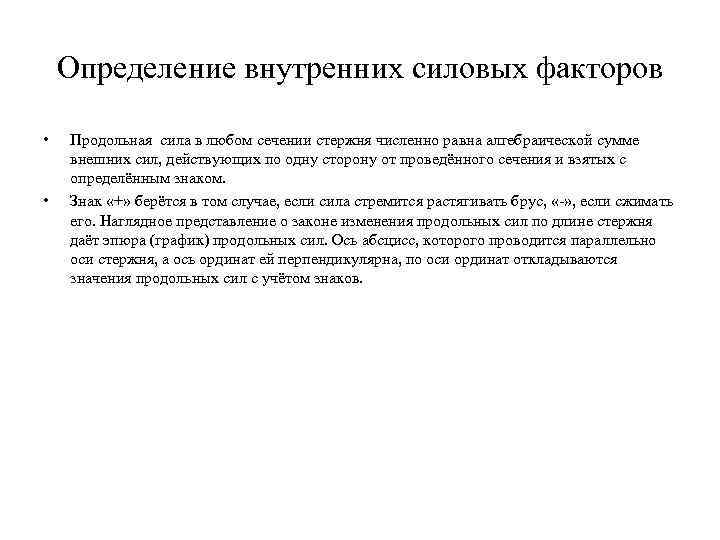 Определение внутренних силовых факторов

• Продольная сила в любом сечении стержня численно равна алгебраической сумме внешних сил, действующих по одну сторону от проведённого сечения и взятых с определённым знаком.

• Знак «+» берётся в том случае, если сила стремится растягивать брус, «-», если сжимать его. Наглядное представление о законе изменения продольных сил по длине стержня даёт эпюра (график) продольных сил. Ось абсцисс, которого проводится параллельно оси стержня, а ось ординат ей перпендикулярна, по оси ординат откладываются значения продольных сил с учётом знаков.